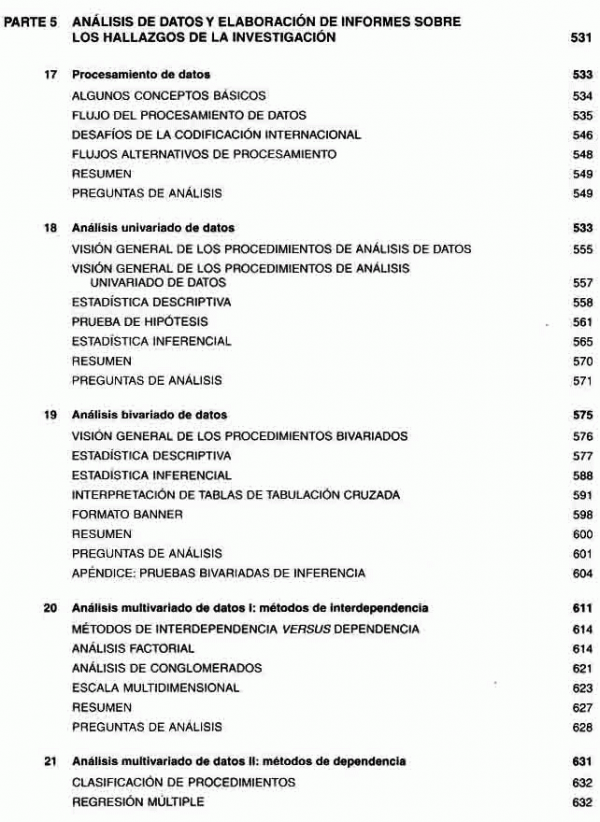 PARTE 5 ANÁLISIS DE DATOS Y ELABORACIÓN DE INFORMES SOBRE LOS HALLAZGOS DE LA INVESTIGACIÓN 531

17 Procesamiento de datos 533
ALGUNOS CONCEPTOS BÁSICOS 534
FLUJO DEL PROCESAMIENTO DE DATOS 535
DESAFÍOS DE LA CODIFICACIÓN INTERNACIONAL 546
FLUJOS ALTERNATIVOS DE PROCESAMIENTO 548
RESUMEN 549
PREGUNTAS DE ANÁLISIS 549

18 Análisis univariado de datos 533
VISIÓN GENERAL DE LOS PROCEDIMIENTOS DE ANÁLISIS DE DATOS 555
VISIÓN GENERAL DE LOS PROCEDIMIENTOS DE ANÁLISIS UNIVARIADO DE DATOS 557
ESTADÍSTICA DESCRIPTIVA 558
PRUEBA DE HIPÓTESIS 561
ESTADÍSTICA INFERENCIAL 565
RESUMEN 570
PREGUNTAS DE ANÁLISIS 571

19 Análisis bivariado de datos 575
VISIÓN GENERAL DE LOS PROCEDIMIENTOS BIVARIADOS 576
ESTADÍSTICA DESCRIPTIVA 577
ESTADÍSTICA INFERENCIAL 588
INTERPRETACIÓN DE TABLAS DE TABULACIÓN CRUZADA 591
FORMATO BANNER 598
RESUMEN 600
PREGUNTAS DE ANÁLISIS 601
APÉNDICE: PRUEBAS BIVARIADAS DE INFERENCIA 604

20 Análisis multivariado de datos I: métodos de interdependencia 611
MÉTODOS DE INTERDEPENDENCIA VERSUS DEPENDENCIA 614
ANÁLISIS FACTORIAL 614
ANÁLISIS DE CONGLOMERADOS 621
ESCALA MULTIDIMENSIONAL 623
RESUMEN 627
PREGUNTAS DE ANÁLISIS 628

21 Análisis multivariado de datos II: métodos de dependencia 631
CLASIFICACIÓN DE PROCEDIMIENTOS 632
REGRESIÓN MÚLTIPLE 632